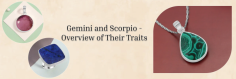 Gemini and Scorpio - Overview of Their Traits